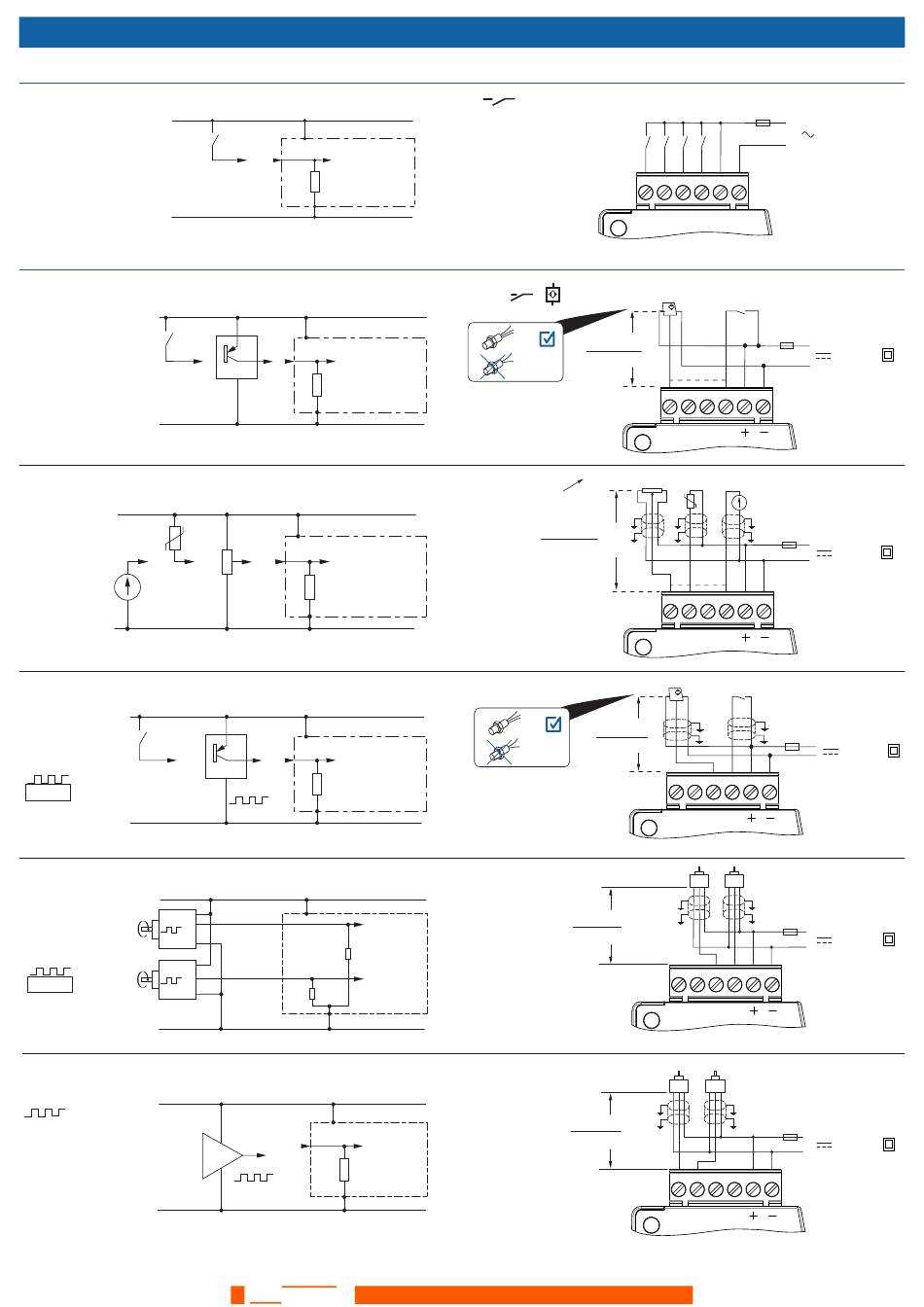 + −
+ −
+ −
+ −
+ −